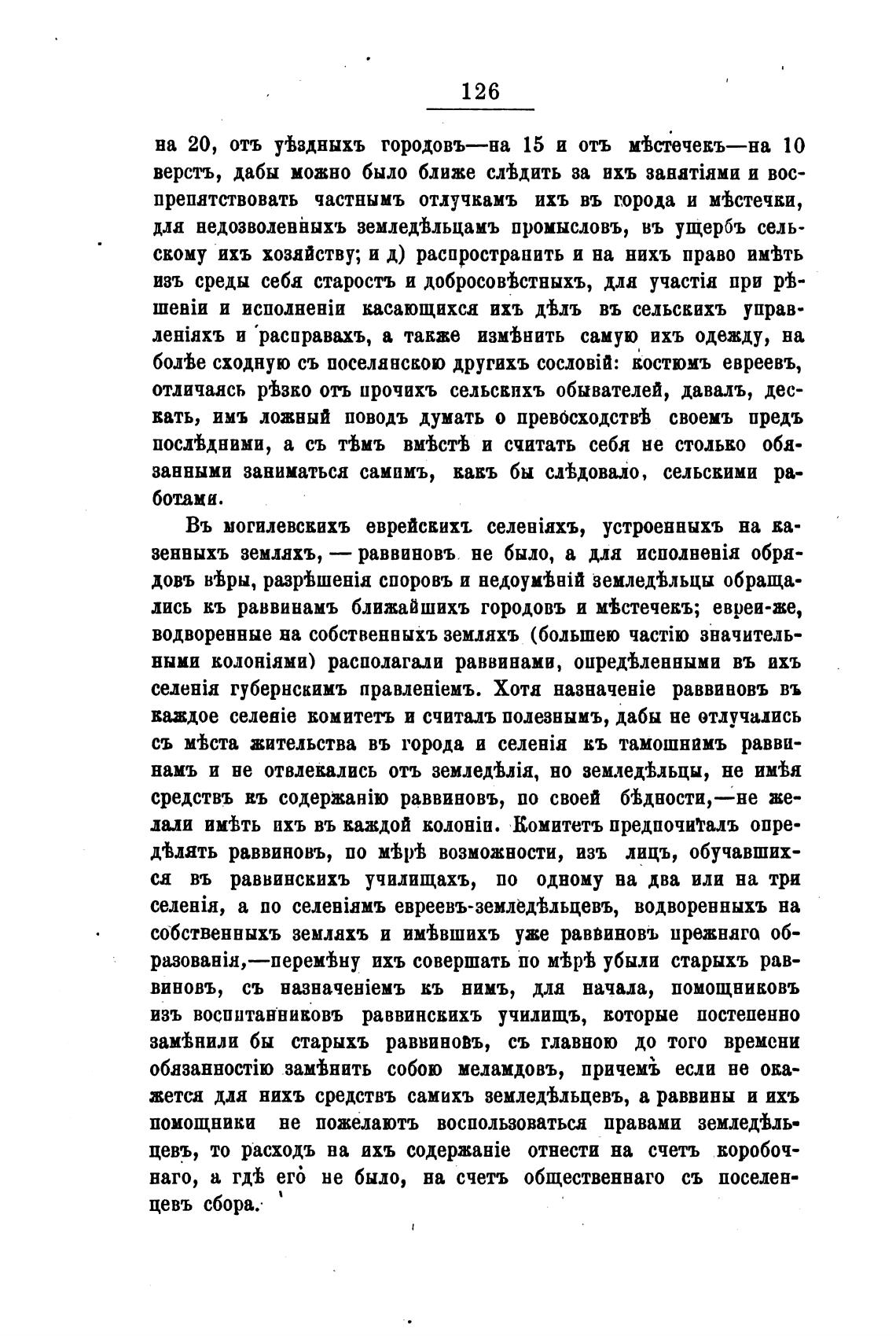 126

на 20, отъ уѣздныхъ городовъ—на 15 и отъ мѣстечекъ—на 10 верстъ, дабы можно было ближе слѣдить за ихъ занятіями и воспрепятствовать частнымъ отлучкамъ ихъ въ города и мѣстечки, для недозволенныхъ земледѣльцамъ промысловъ, въ ущербъ сельскому ихъ хозяйству; и д) распространить и на нихъ право имѣть изъ среды себя старостъ и добросовѣстныхъ, для участія при рѣшеніи и исполненіи касающихся ихъ дѣлъ въ сельскихъ управленіяхъ и расправахъ, а также измѣнить самую ихъ одежду, на болѣе сходную съ поселянскою другихъ сословій: костюмъ евреевъ, отличаясь рѣзко отъ прочихъ сельскихъ обывателей, давалъ, дескать, имъ ложный поводъ думать о превосходствѣ своемъ предъ послѣдними, а съ тѣмъ вмѣстѣ и считать себя не столько обязанными заниматься самимъ, какъ бы слѣдовало, сельскими работами.

Въ могилевскихъ еврейскихъ селеніяхъ, устроенныхъ на казенныхъ земляхъ, — раввиновъ не было, а для исполненія обрядовъ вѣры, разрѣшенія споровъ и недоумѣній земледѣльцы обращались къ раввинамъ ближайшихъ городовъ и мѣстечекъ; евреи-же, водворенные на собственныхъ земляхъ (большею частію значительными колоніями) располагали раввинами, опредѣленными въ ихъ селенія губернскимъ правленіемъ. Хотя назначеніе раввиновъ въ каждое селеніе комитетъ и считалъ полезнымъ, дабы не отлучались съ мѣста жительства въ города и селенія къ тамошнимъ раввинамъ и не отвлекались отъ земледѣлія, но земледѣльцы, не имѣя средствъ къ содержанію раввиновъ, по своей бѣдности,—не желали имѣть ихъ въ каждой колоніи. Комитетъ предпочиталъ опредѣлять раввиновъ, по мѣрѣ возможности, изъ лицъ, обучавшихся въ раввинскихъ училищахъ, по одному на два или на три селенія, а по селеніямъ евреевъ-земледѣльцевъ, водворенныхъ на собственныхъ земляхъ и имѣвшихъ уже раввиновъ прежняго образованія,—перемѣну ихъ совершать по мѣрѣ убыли старыхъ раввиновъ, съ назначеніемъ къ нимъ, для начала, помощниковъ изъ воспитанниковъ раввинскихъ училищъ, которые постепенно замѣнили бы старыхъ раввиновъ, съ главною до того времени обязанностію замѣнить собою меламдовъ, причемъ если не окажется для нихъ средствъ самихъ земледѣльцевъ, а раввины и ихъ помощники не пожелаютъ воспользоваться правами земледѣльцевъ, то расходъ на ихъ содержаніе отнести на счетъ коробочнаго, а гдѣ его не было, на счетъ общественнаго съ поселенцевъ сбора.